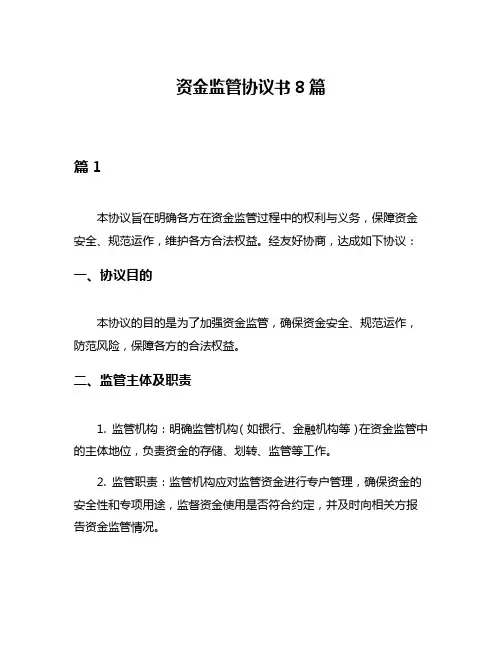 资金监管协议书 8 篇

篇 1

本协议旨在明确各方在资金监管过程中的权利与义务，保障资金安全、规范运作，维护各方合法权益。经友好协商，达成如下协议：

一、协议目的

本协议的目的是为了加强资金监管，确保资金安全、规范运作，防范风险，保障各方的合法权益。

二、监管主体及职责

1. 监管机构：明确监管机构（如银行、金融机构等）在资金监管中的主体地位，负责资金的存储、划转、监管等工作。

2. 监管职责：监管机构应对监管资金进行专户管理，确保资金的安全性和专项用途，监督资金使用是否符合约定，并及时向相关方报告资金监管情况。